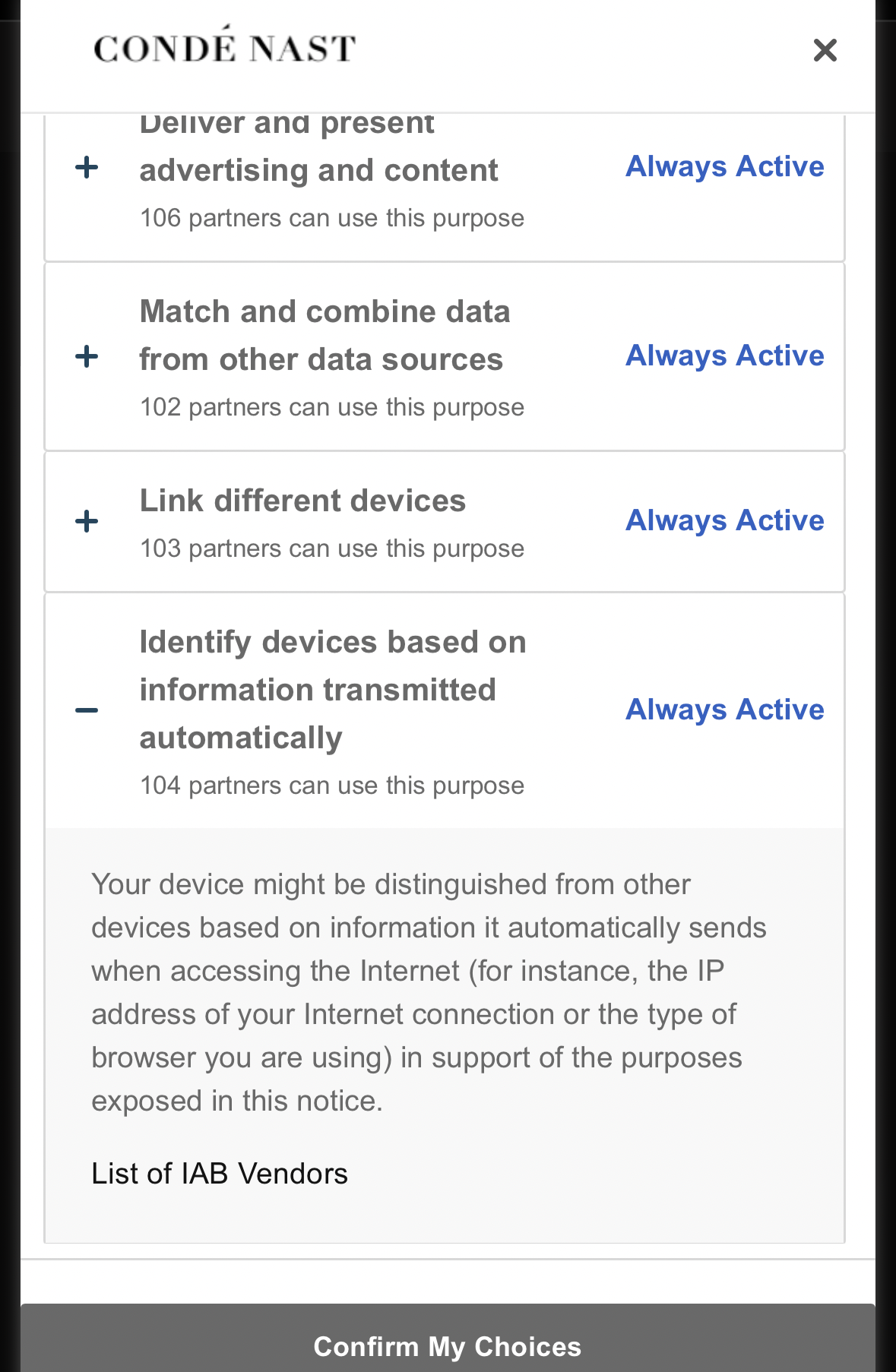 CONDÉ NAST

×

+ Deliver and present advertising and content
106 partners can use this purpose
Always Active

+ Match and combine data from other data sources
102 partners can use this purpose
Always Active

+ Link different devices
103 partners can use this purpose
Always Active

− Identify devices based on information transmitted automatically
104 partners can use this purpose
Always Active

Your device might be distinguished from other devices based on information it automatically sends when accessing the Internet (for instance, the IP address of your Internet connection or the type of browser you are using) in support of the purposes exposed in this notice.

List of IAB Vendors

Confirm My Choices